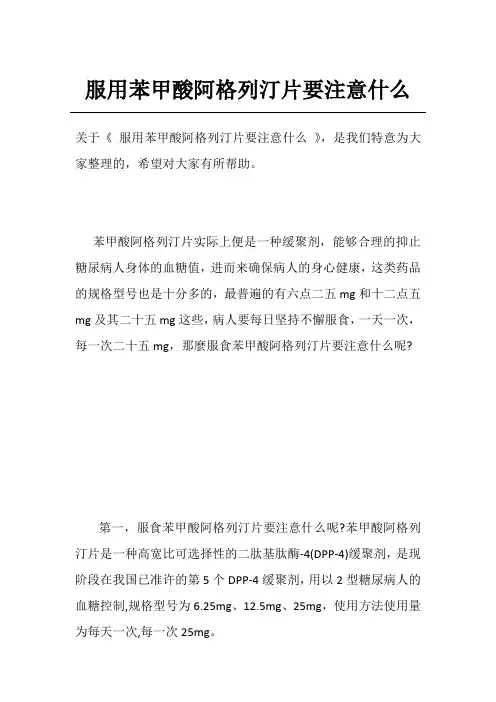 服用苯甲酸阿格列汀片要注意什么

关于《 服用苯甲酸阿格列汀片要注意什么 》，是我们特意为大家整理的，希望对大家有所帮助。

苯甲酸阿格列汀片实际上便是一种缓聚剂，能够合理的抑止糖尿病人身体的血糖值，进而来确保病人的身心健康，这类药品的规格型号也是十分多的，最普遍的有六点二五 mg 和十二点五 mg 及其二十五 mg 这些，病人要每日坚持不懈服食，一天一次，每一次二十五 mg，那麼服食苯甲酸阿格列汀片要注意什么呢?

第一，服食苯甲酸阿格列汀片要注意什么呢?苯甲酸阿格列汀片是一种高宽比可选择性的二肽基肽酶-4(DPP-4)缓聚剂，是现阶段在我国已准许的第 5 个 DPP-4 缓聚剂，用以 2 型糖尿病人的血糖控制,规格型号为 6.25mg、12.5mg、25mg，使用方法使用量为每天一次,每一次 25mg。